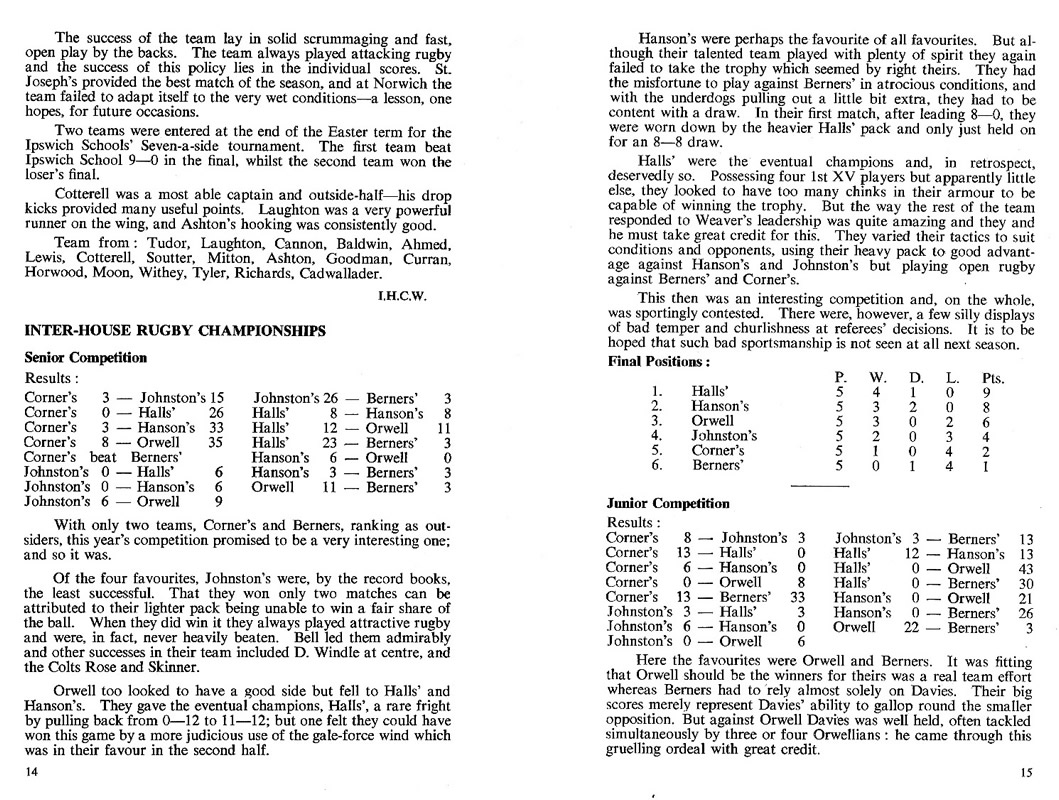 The success of the team lay in solid scrummaging and fast, open play by the backs. The team always played attacking rugby and the success of this policy lies in the individual scores. St. Joseph's provided the best match of the season, and at Norwich the team failed to adapt itself to the very wet conditions—a lesson, one hopes, for future occasions.

Two teams were entered at the end of the Easter term for the Ipswich Schools' Seven-a-side tournament. The first team beat Ipswich School 9—0 in the final, whilst the second team won the loser's final.

Cotterell was a most able captain and outside-half—his drop kicks provided many useful points. Laughton was a very powerful runner on the wing, and Ashton's hooking was consistently good.

Team from: Tudor, Laughton, Cannon, Baldwin, Ahmed, Lewis, Cotterell, Soutter, Mitton, Ashton, Goodman, Curran, Horwood, Moon, Withey, Tyler, Richards, Cadwallader.

I.H.C.W.

INTER-HOUSE RUGBY CHAMPIONSHIPS

Senior Competition

Results:

Corner's 3 — Johnston's 15
Corner's 0 — Halls' 26
Corner's 3 — Hanson's 33
Corner's 8 — Orwell 35
Corner's beat Berners'
Johnston's 0 — Halls' 6
Johnston's 0 — Hanson's 6
Johnston's 6 — Orwell 9

Johnston's 26 — Berners' 3
Halls' 8 — Hanson's 8
Halls' 12 — Orwell 11
Halls' 23 — Berners' 3
Hanson's 6 — Orwell 0
Hanson's 3 — Berners' 3
Orwell 11 — Berners' 3

With only two teams, Corner's and Berners, ranking as outsiders, this year's competition promised to be a very interesting one; and so it was.

Of the four favourites, Johnston's were, by the record books, the least successful. That they won only two matches can be attributed to their lighter pack being unable to win a fair share of the ball. When they did win it they always played attractive rugby and were, in fact, never heavily beaten. Bell led them admirably and other successes in their team included D. Windle at centre, and the Colts Rose and Skinner.

Orwell too looked to have a good side but fell to Halls' and Hanson's. They gave the eventual champions, Halls', a rare fright by pulling back from 0—12 to 11—12; but one felt they could have won this game by a more judicious use of the gale-force wind which was in their favour in the second half.

14

Hanson's were perhaps the favourite of all favourites. But although their talented team played with plenty of spirit they again failed to take the trophy which seemed by right theirs. They had the misfortune to play against Berners' in atrocious conditions, and with the underdogs pulling out a little bit extra, they had to be content with a draw. In their first match, after leading 8—0, they were worn down by the heavier Halls' pack and only just held on for an 8—8 draw.

Halls' were the eventual champions and, in retrospect, deservedly so. Possessing four 1st XV players but apparently little else, they looked to have too many chinks in their armour to be capable of winning the trophy. But the way the rest of the team responded to Weaver's leadership was quite amazing and they and he must take great credit for this. They varied their tactics to suit conditions and opponents, using their heavy pack to good advantage against Hanson's and Johnston's but playing open rugby against Berners' and Corner's.

This then was an interesting competition and, on the whole, was sportingly contested. There were, however, a few silly displays of bad temper and churlishness at referees' decisions. It is to be hoped that such bad sportsmanship is not seen at all next season.

Final Positions:

| | | P. | W. | D. | L. | Pts. |
|---|---|---|---|---|---|---|
| 1. | Halls' | 5 | 4 | 1 | 0 | 9 |
| 2. | Hanson's | 5 | 3 | 2 | 0 | 8 |
| 3. | Orwell | 5 | 3 | 0 | 2 | 6 |
| 4. | Johnston's | 5 | 2 | 0 | 3 | 4 |
| 5. | Corner's | 5 | 1 | 0 | 4 | 2 |
| 6. | Berners' | 5 | 0 | 1 | 4 | 1 |

Junior Competition

Results:

Corner's 8 — Johnston's 3
Corner's 13 — Halls' 0
Corner's 6 — Hanson's 0
Corner's 0 — Orwell 8
Corner's 13 — Berners' 33
Johnston's 3 — Halls' 3
Johnston's 6 — Hanson's 0
Johnston's 0 — Orwell 6

Johnston's 3 — Berners' 13
Halls' 12 — Hanson's 13
Halls' 0 — Orwell 43
Halls' 0 — Berners' 30
Hanson's 0 — Orwell 21
Hanson's 0 — Berners' 26
Orwell 22 — Berners' 3

Here the favourites were Orwell and Berners. It was fitting that Orwell should be the winners for theirs was a real team effort whereas Berners had to rely almost solely on Davies. Their big scores merely represent Davies' ability to gallop round the smaller opposition. But against Orwell Davies was well held, often tackled simultaneously by three or four Orwellians: he came through this gruelling ordeal with great credit.

15